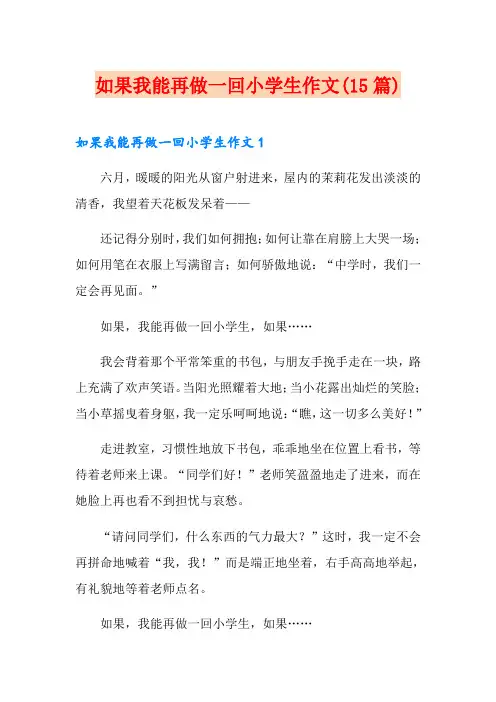 如果我能再做一回小学生作文(15篇)

如果我能再做一回小学生作文1

六月，暖暖的阳光从窗户射进来，屋内的茉莉花发出淡淡的清香，我望着天花板发呆着——

还记得分别时，我们如何拥抱；如何让靠在肩膀上大哭一场；如何用笔在衣服上写满留言；如何骄傲地说：“中学时，我们一定会再见面。”

如果，我能再做一回小学生，如果……

我会背着那个平常笨重的书包，与朋友手挽手走在一块，路上充满了欢声笑语。当阳光照耀着大地；当小花露出灿烂的笑脸；当小草摇曳着身躯，我一定乐呵呵地说：“瞧，这一切多么美好！”

走进教室，习惯性地放下书包，乖乖地坐在位置上看书，等待着老师来上课。“同学们好！”老师笑盈盈地走了进来，而在她脸上再也看不到担忧与哀愁。

“请问同学们，什么东西的气力最大？”这时，我一定不会再拼命地喊着“我，我！”而是端正地坐着，右手高高地举起，有礼貌地等着老师点名。

如果，我能再做一回小学生，如果……